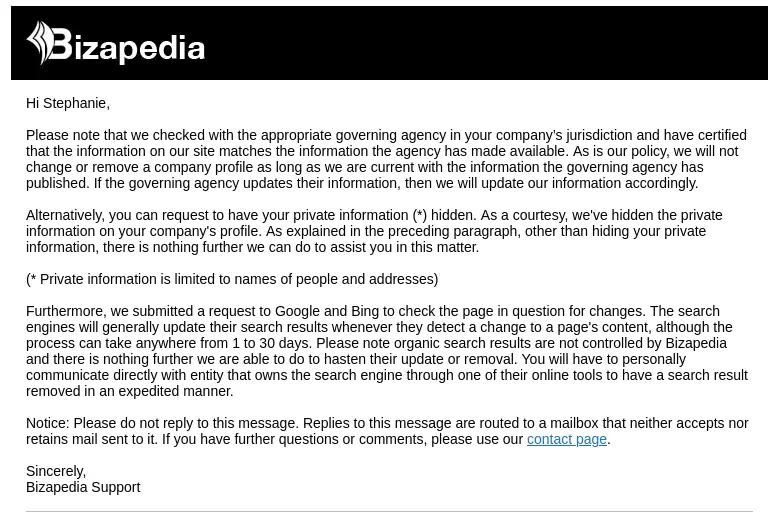 Bizapedia

Hi Stephanie,

Please note that we checked with the appropriate governing agency in your company's jurisdiction and have certified that the information on our site matches the information the agency has made available. As is our policy, we will not change or remove a company profile as long as we are current with the information the governing agency has published. If the governing agency updates their information, then we will update our information accordingly.

Alternatively, you can request to have your private information (*) hidden. As a courtesy, we've hidden the private information on your company's profile. As explained in the preceding paragraph, other than hiding your private information, there is nothing further we can do to assist you in this matter.

(* Private information is limited to names of people and addresses)

Furthermore, we submitted a request to Google and Bing to check the page in question for changes. The search engines will generally update their search results whenever they detect a change to a page's content, although the process can take anywhere from 1 to 30 days. Please note organic search results are not controlled by Bizapedia and there is nothing further we are able to do to hasten their update or removal. You will have to personally communicate directly with entity that owns the search engine through one of their online tools to have a search result removed in an expedited manner.

Notice: Please do not reply to this message. Replies to this message are routed to a mailbox that neither accepts nor retains mail sent to it. If you have further questions or comments, please use our contact page.

Sincerely,
Bizapedia Support